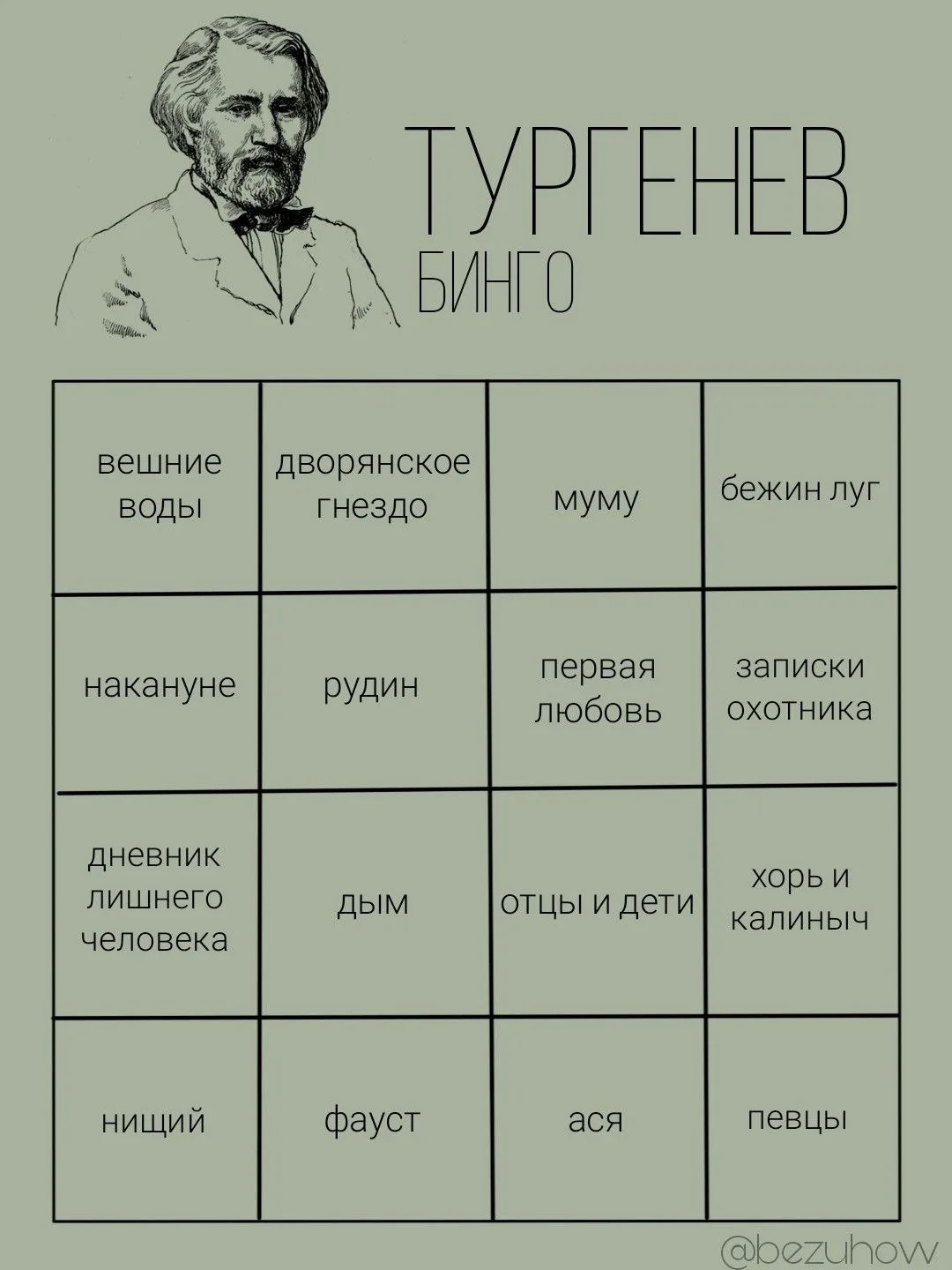 ТУРГЕНЕВ
БИНГО

| вешние воды | дворянское гнездо | муму | бежин луг |
|---|---|---|---|
| накануне | рудин | первая любовь | записки охотника |
| дневник лишнего человека | дым | отцы и дети | хорь и калиныч |
| нищий | фауст | ася | певцы |

@bezuhow